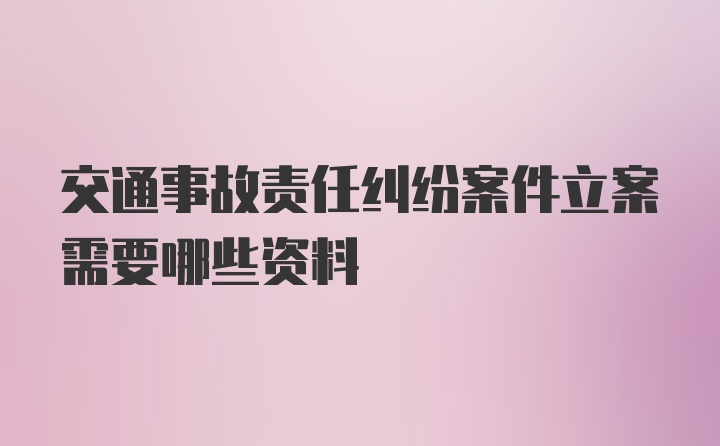 交通事故责任纠纷案件立案需要哪些资料